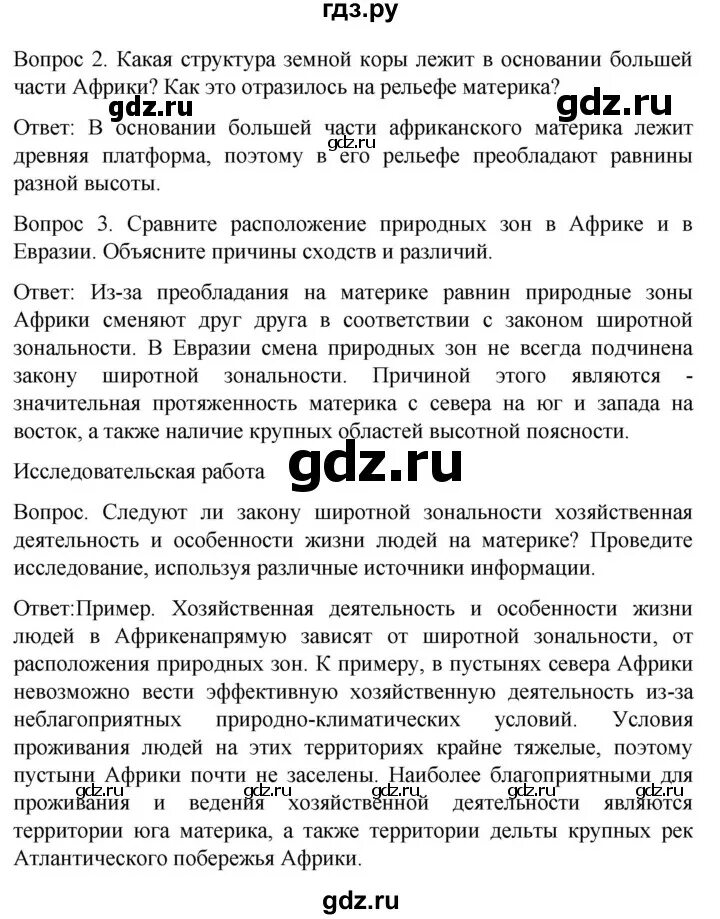 гдз.ру

Вопрос 2. Какая структура земной коры лежит в основании большей части Африки? Как это отразилось на рельефе материка?

gdz.ru gdz.ru

Ответ: В основании большей части африканского материка лежит древняя платформа, поэтому в его рельефе преобладают равнины разной высоты.

gdz.ru

Вопрос 3. Сравните расположение природных зон в Африке и в Евразии. Объясните причины сходств и различий.

Ответ: Из-за преобладания на материке равнин природные зоны Африки сменяют друг друга в соответствии с законом широтной зональности. В Евразии смена природных зон не всегда подчинена закону широтной зональности. Причиной этого являются - значительная протяженность материка с севера на юг и запада на восток, а также наличие крупных областей высотной поясности.

Исследовательская работа

gdz.ru

Вопрос. Следуют ли закону широтной зональности хозяйственная деятельность и особенности жизни людей на материке? Проведите исследование, используя различные источники информации.

Ответ:Пример. Хозяйственная деятельность и особенности жизни людей в Африкенапрямую зависят от широтной зональности, от расположения природных зон. К примеру, в пустынях севера Африки невозможно вести эффективную хозяйственную деятельность из-за неблагоприятных природно-климатических условий. Условия проживания людей на этих территориях крайне тяжелые, поэтому пустыни Африки почти не заселены. Наиболее благоприятными для проживания и ведения хозяйственной деятельности являются территории юга материка, а также территории дельты крупных рек Атлантического побережья Африки.

gdz.ru gdz.ru gdz.ru gdz.ru gdz.ru

gdz.ru